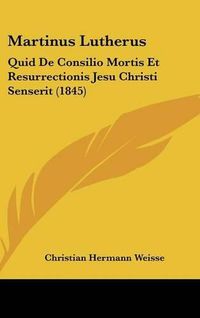 Martinus Lutherus

Quid De Consilio Mortis Et Resurrectionis Jesu Christi Senserit (1845)

Christian Hermann Weisse